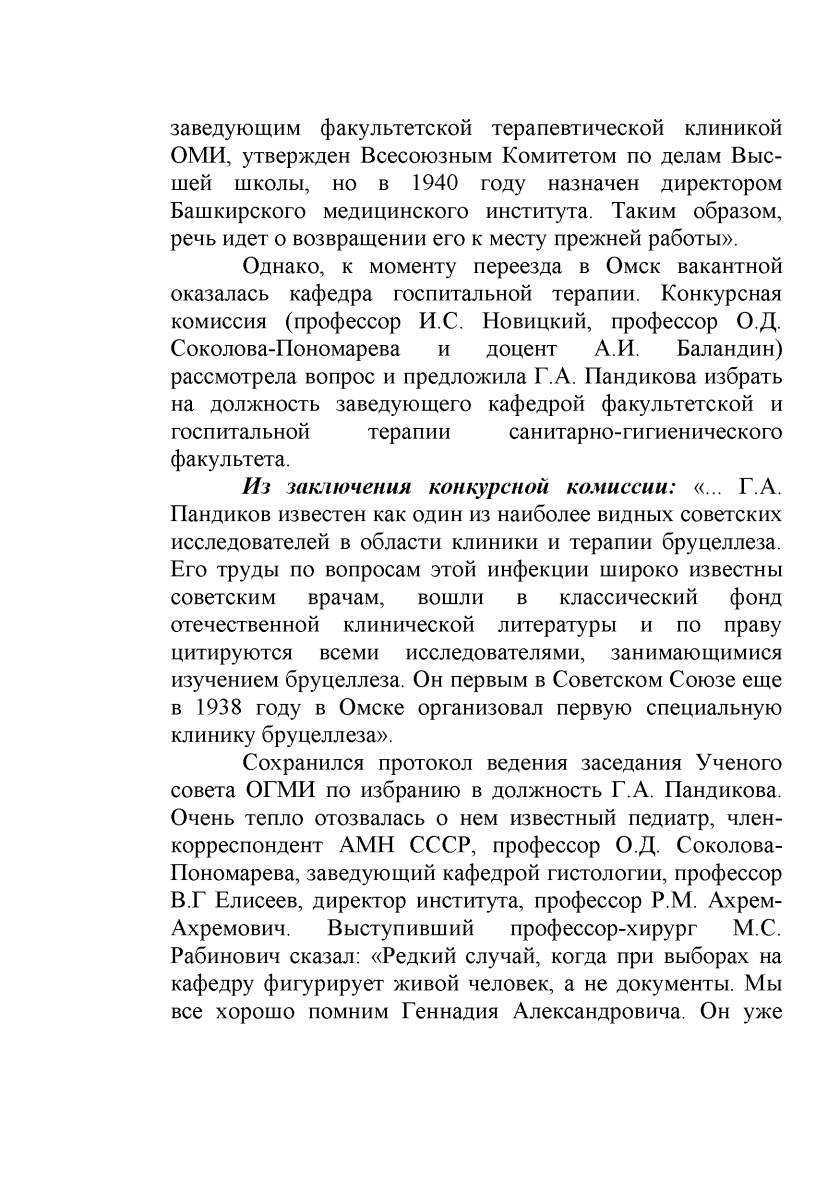 заведующим факультетской терапевтической клиникой ОМИ, утвержден Всесоюзным Комитетом по делам Высшей школы, но в 1940 году назначен директором Башкирского медицинского института. Таким образом, речь идет о возвращении его к месту прежней работы».

Однако, к моменту переезда в Омск вакантной оказалась кафедра госпитальной терапии. Конкурсная комиссия (профессор И.С. Новицкий, профессор О.Д. Соколова-Пономарева и доцент А.И. Баландин) рассмотрела вопрос и предложила Г.А. Пандикова избрать на должность заведующего кафедрой факультетской и госпитальной терапии санитарно-гигиенического факультета.

Из заключения конкурсной комиссии: «... Г.А. Пандиков известен как один из наиболее видных советских исследователей в области клиники и терапии бруцеллеза. Его труды по вопросам этой инфекции широко известны советским врачам, вошли в классический фонд отечественной клинической литературы и по праву цитируются всеми исследователями, занимающимися изучением бруцеллеза. Он первым в Советском Союзе еще в 1938 году в Омске организовал первую специальную клинику бруцеллеза».

Сохранился протокол ведения заседания Ученого совета ОГМИ по избранию в должность Г.А. Пандикова. Очень тепло отозвалась о нем известный педиатр, член-корреспондент АМН СССР, профессор О.Д. Соколова-Пономарева, заведующий кафедрой гистологии, профессор В.Г Елисеев, директор института, профессор Р.М. Ахрем-Ахремович. Выступивший профессор-хирург М.С. Рабинович сказал: «Редкий случай, когда при выборах на кафедру фигурирует живой человек, а не документы. Мы все хорошо помним Геннадия Александровича. Он уже